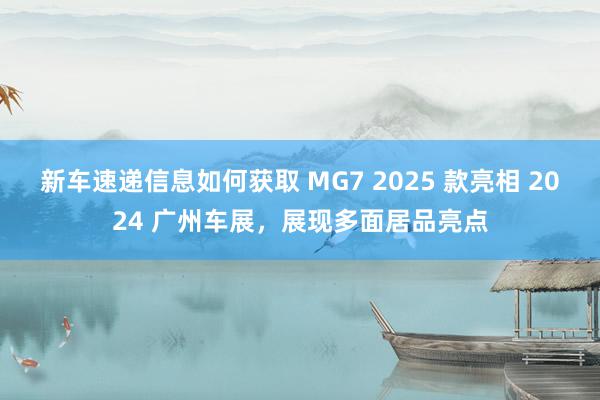 新车速递信息如何获取 MG7 2025 款亮相 2024 广州车展，展现多面居品亮点